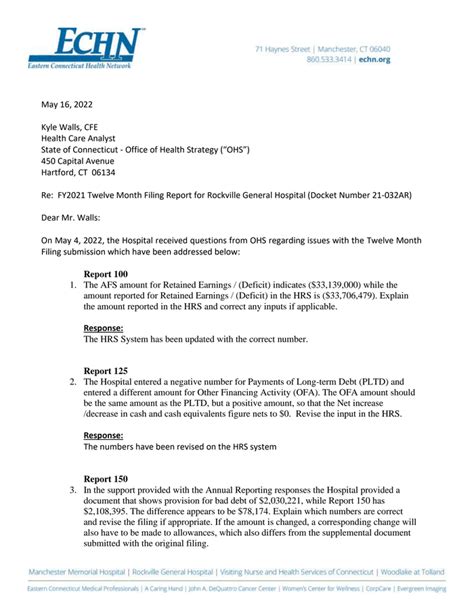 ECHN
Eastern Connecticut Health Network

71 Haynes Street | Manchester, CT 06040
860.533.3414 | echn.org

May 16, 2022

Kyle Walls, CFE
Health Care Analyst
State of Connecticut - Office of Health Strategy ("OHS")
450 Capital Avenue
Hartford, CT 06134

Re: FY2021 Twelve Month Filing Report for Rockville General Hospital (Docket Number 21-032AR)

Dear Mr. Walls:

On May 4, 2022, the Hospital received questions from OHS regarding issues with the Twelve Month Filing submission which have been addressed below:

Report 100
1. The AFS amount for Retained Earnings / (Deficit) indicates ($33,139,000) while the amount reported for Retained Earnings / (Deficit) in the HRS is ($33,706,479). Explain the amount reported in the HRS and correct any inputs if applicable.

Response:
The HRS System has been updated with the correct number.

Report 125
2. The Hospital entered a negative number for Payments of Long-term Debt (PLTD) and entered a different amount for Other Financing Activity (OFA). The OFA amount should be the same amount as the PLTD, but a positive amount, so that the Net increase /decrease in cash and cash equivalents figure nets to $0. Revise the input in the HRS.

Response:
The numbers have been revised on the HRS system

Report 150
3. In the support provided with the Annual Reporting responses the Hospital provided a document that shows provision for bad debt of $2,030,221, while Report 150 has $2,108,395. The difference appears to be $78,174. Explain which numbers are correct and revise the filing if appropriate. If the amount is changed, a corresponding change will also have to be made to allowances, which also differs from the supplemental document submitted with the original filing.

Manchester Memorial Hospital | Rockville General Hospital | Visiting Nurse and Health Services of Connecticut | Woodlake at Tolland

Eastern Connecticut Medical Professionals | A Caring Hand | John A. DeQuattro Cancer Center | Women's Center for Wellness | CorpCare | Evergreen Imaging